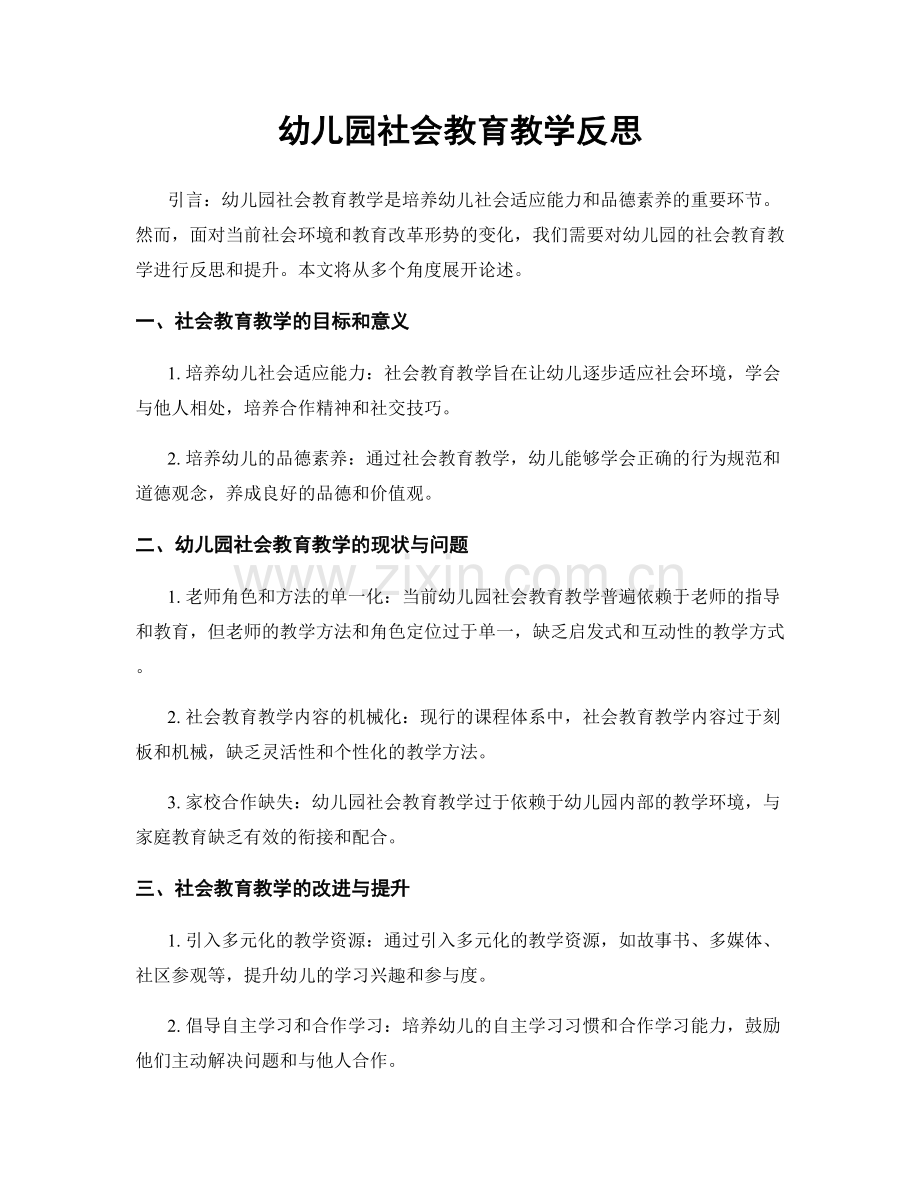 幼儿园社会教育教学反思

引言：幼儿园社会教育教学是培养幼儿社会适应能力和品德素养的重要环节。然而，面对当前社会环境和教育改革形势的变化，我们需要对幼儿园的社会教育教学进行反思和提升。本文将从多个角度展开论述。

一、社会教育教学的目标和意义

1.培养幼儿社会适应能力：社会教育教学旨在让幼儿逐步适应社会环境，学会与他人相处，培养合作精神和社交技巧。

2.培养幼儿的品德素养：通过社会教育教学，幼儿能够学会正确的行为规范和道德观念，养成良好的品德和价值观。

二、幼儿园社会教育教学的现状与问题

1.老师角色和方法的单一化：当前幼儿园社会教育教学普遍依赖于老师的指导和教育，但老师的教学方法和角色定位过于单一，缺乏启发式和互动性的教学方式。

2.社会教育教学内容的机械化：现行的课程体系中，社会教育教学内容过于刻板和机械，缺乏灵活性和个性化的教学方法。

3.家校合作缺失：幼儿园社会教育教学过于依赖于幼儿园内部的教学环境，与家庭教育缺乏有效的衔接和配合。

三、社会教育教学的改进与提升

1.引入多元化的教学资源：通过引入多元化的教学资源，如故事书、多媒体、社区参观等，提升幼儿的学习兴趣和参与度。

2.倡导自主学习和合作学习：培养幼儿的自主学习习惯和合作学习能力，鼓励他们主动解决问题和与他人合作。

www.zixin.com.cn